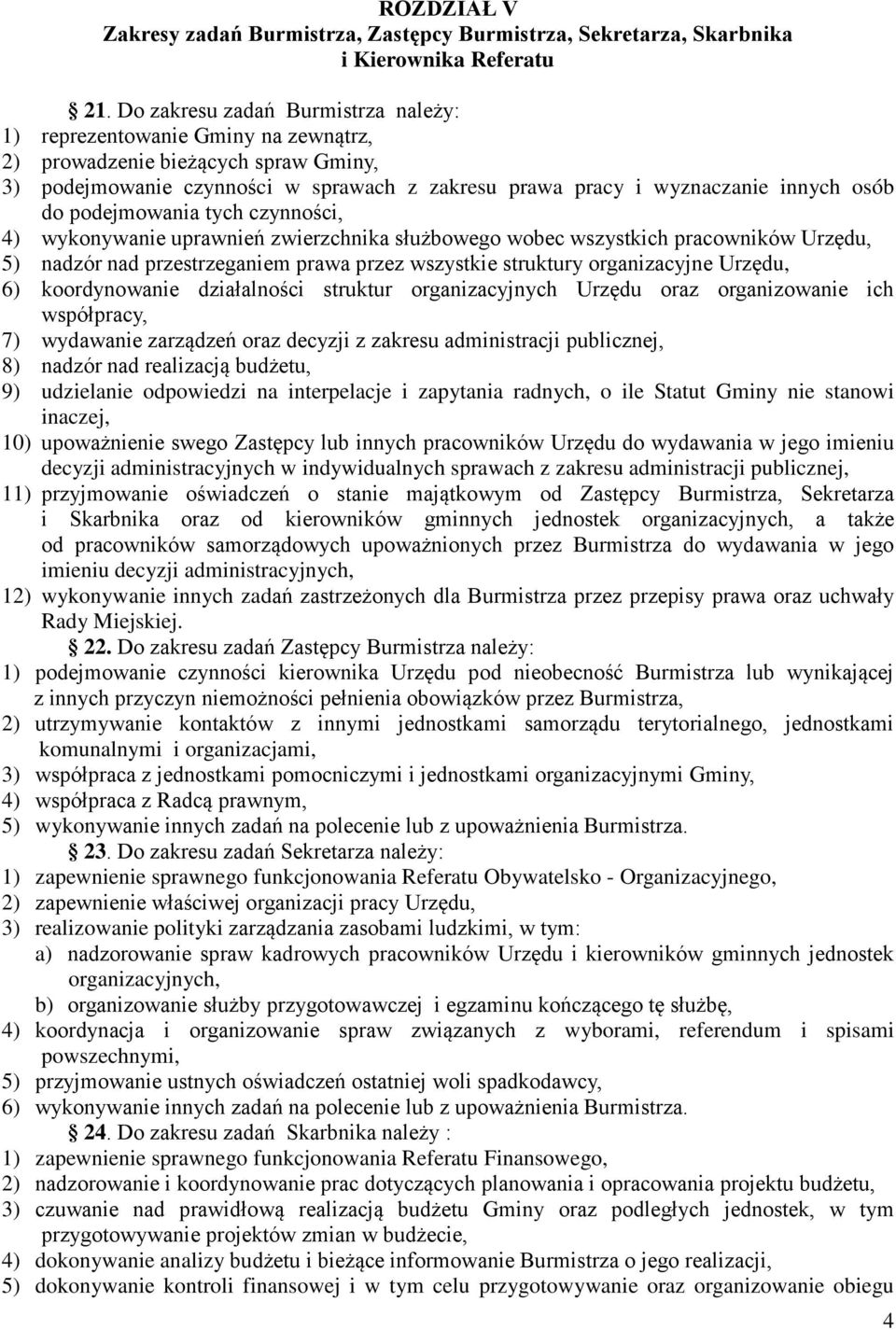 ROZDZIAŁ V
Zakresy zadań Burmistrza, Zastępcy Burmistrza, Sekretarza, Skarbnika i Kierownika Referatu

§ 21. Do zakresu zadań Burmistrza należy:
1) reprezentowanie Gminy na zewnątrz,
2) prowadzenie bieżących spraw Gminy,
3) podejmowanie czynności w sprawach z zakresu prawa pracy i wyznaczanie innych osób do podejmowania tych czynności,
4) wykonywanie uprawnień zwierzchnika służbowego wobec wszystkich pracowników Urzędu,
5) nadzór nad przestrzeganiem prawa przez wszystkie struktury organizacyjne Urzędu,
6) koordynowanie działalności struktur organizacyjnych Urzędu oraz organizowanie ich współpracy,
7) wydawanie zarządzeń oraz decyzji z zakresu administracji publicznej,
8) nadzór nad realizacją budżetu,
9) udzielanie odpowiedzi na interpelacje i zapytania radnych, o ile Statut Gminy nie stanowi inaczej,
10) upoważnienie swego Zastępcy lub innych pracowników Urzędu do wydawania w jego imieniu decyzji administracyjnych w indywidualnych sprawach z zakresu administracji publicznej,
11) przyjmowanie oświadczeń o stanie majątkowym od Zastępcy Burmistrza, Sekretarza i Skarbnika oraz od kierowników gminnych jednostek organizacyjnych, a także od pracowników samorządowych upoważnionych przez Burmistrza do wydawania w jego imieniu decyzji administracyjnych,
12) wykonywanie innych zadań zastrzeżonych dla Burmistrza przez przepisy prawa oraz uchwały Rady Miejskiej.
§ 22. Do zakresu zadań Zastępcy Burmistrza należy:
1) podejmowanie czynności kierownika Urzędu pod nieobecność Burmistrza lub wynikającej z innych przyczyn niemożności pełnienia obowiązków przez Burmistrza,
2) utrzymywanie kontaktów z innymi jednostkami samorządu terytorialnego, jednostkami komunalnymi i organizacjami,
3) współpraca z jednostkami pomocniczymi i jednostkami organizacyjnymi Gminy,
4) współpraca z Radcą prawnym,
5) wykonywanie innych zadań na polecenie lub z upoważnienia Burmistrza.
§ 23. Do zakresu zadań Sekretarza należy:
1) zapewnienie sprawnego funkcjonowania Referatu Obywatelsko - Organizacyjnego,
2) zapewnienie właściwej organizacji pracy Urzędu,
3) realizowanie polityki zarządzania zasobami ludzkimi, w tym:
a) nadzorowanie spraw kadrowych pracowników Urzędu i kierowników gminnych jednostek organizacyjnych,
b) organizowanie służby przygotowawczej i egzaminu kończącego tę służbę,
4) koordynacja i organizowanie spraw związanych z wyborami, referendum i spisami powszechnymi,
5) przyjmowanie ustnych oświadczeń ostatniej woli spadkodawcy,
6) wykonywanie innych zadań na polecenie lub z upoważnienia Burmistrza.
§ 24. Do zakresu zadań Skarbnika należy :
1) zapewnienie sprawnego funkcjonowania Referatu Finansowego,
2) nadzorowanie i koordynowanie prac dotyczących planowania i opracowania projektu budżetu,
3) czuwanie nad prawidłową realizacją budżetu Gminy oraz podległych jednostek, w tym przygotowywanie projektów zmian w budżecie,
4) dokonywanie analizy budżetu i bieżące informowanie Burmistrza o jego realizacji,
5) dokonywanie kontroli finansowej i w tym celu przygotowywanie oraz organizowanie obiegu

4